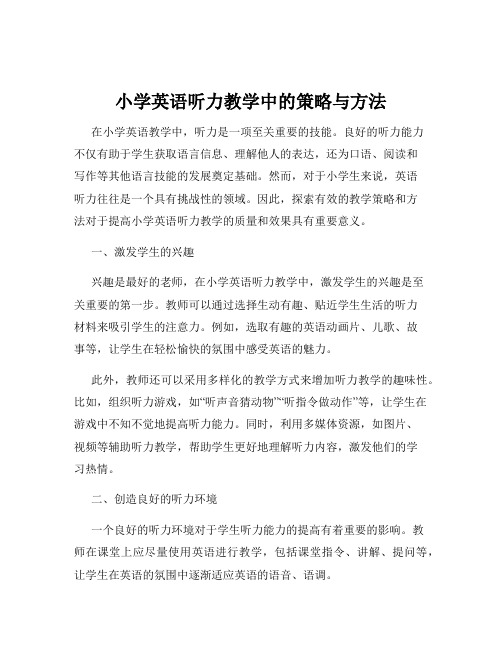 小学英语听力教学中的策略与方法

在小学英语教学中，听力是一项至关重要的技能。良好的听力能力不仅有助于学生获取语言信息、理解他人的表达，还为口语、阅读和写作等其他语言技能的发展奠定基础。然而，对于小学生来说，英语听力往往是一个具有挑战性的领域。因此，探索有效的教学策略和方法对于提高小学英语听力教学的质量和效果具有重要意义。

一、激发学生的兴趣

兴趣是最好的老师，在小学英语听力教学中，激发学生的兴趣是至关重要的第一步。教师可以通过选择生动有趣、贴近学生生活的听力材料来吸引学生的注意力。例如，选取有趣的英语动画片、儿歌、故事等，让学生在轻松愉快的氛围中感受英语的魅力。

此外，教师还可以采用多样化的教学方式来增加听力教学的趣味性。比如，组织听力游戏，如“听声音猜动物”“听指令做动作”等，让学生在游戏中不知不觉地提高听力能力。同时，利用多媒体资源，如图片、视频等辅助听力教学，帮助学生更好地理解听力内容，激发他们的学习热情。

二、创造良好的听力环境

一个良好的听力环境对于学生听力能力的提高有着重要的影响。教师在课堂上应尽量使用英语进行教学，包括课堂指令、讲解、提问等，让学生在英语的氛围中逐渐适应英语的语音、语调。